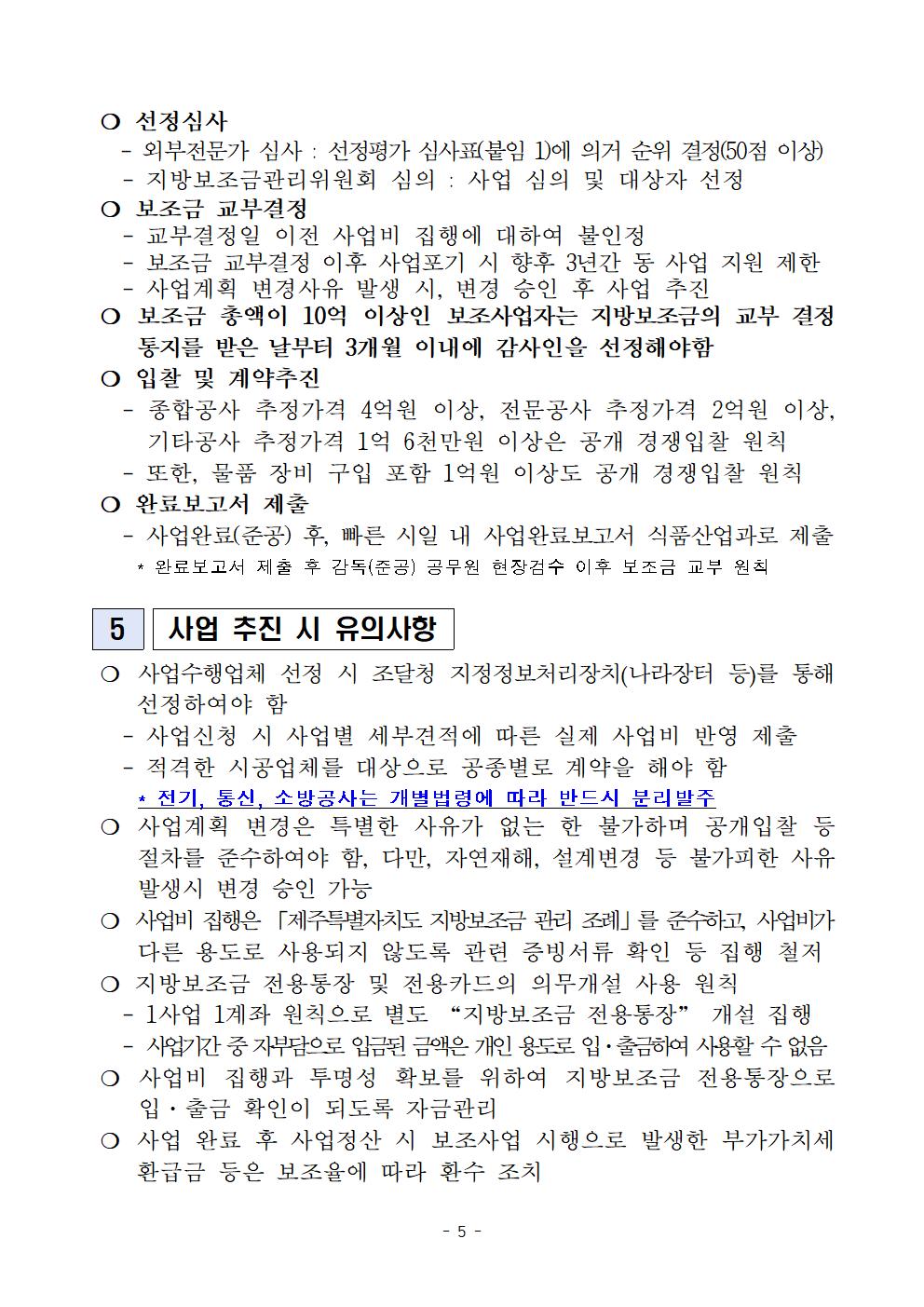 ❍ 선정심사
- 외부전문가 심사 : 선정평가 심사표(붙임 1)에 의거 순위 결정(50점 이상)
- 지방보조금관리위원회 심의 : 사업 심의 및 대상자 선정
❍ 보조금 교부결정
- 교부결정일 이전 사업비 집행에 대하여 불인정
- 보조금 교부결정 이후 사업포기 시 향후 3년간 동 사업 지원 제한
- 사업계획 변경사유 발생 시, 변경 승인 후 사업 추진
❍ 보조금 총액이 10억 이상인 보조사업자는 지방보조금의 교부 결정 통지를 받은 날부터 3개월 이내에 감사인을 선정해야함
❍ 입찰 및 계약추진
- 종합공사 추정가격 4억원 이상, 전문공사 추정가격 2억원 이상, 기타공사 추정가격 1억 6천만원 이상은 공개 경쟁입찰 원칙
- 또한, 물품 장비 구입 포함 1억원 이상도 공개 경쟁입찰 원칙
❍ 완료보고서 제출
- 사업완료(준공) 후, 빠른 시일 내 사업완료보고서 식품산업과로 제출
* 완료보고서 제출 후 감독(준공) 공무원 현장검수 이후 보조금 교부 원칙

5 사업 추진 시 유의사항

❍ 사업수행업체 선정 시 조달청 지정정보처리장치(나라장터 등)를 통해 선정하여야 함
- 사업신청 시 사업별 세부견적에 따른 실제 사업비 반영 제출
- 적격한 시공업체를 대상으로 공종별로 계약을 해야 함
* 전기, 통신, 소방공사는 개별법령에 따라 반드시 분리발주
❍ 사업계획 변경은 특별한 사유가 없는 한 불가하며 공개입찰 등 절차를 준수하여야 함, 다만, 자연재해, 설계변경 등 불가피한 사유 발생시 변경 승인 가능
❍ 사업비 집행은 「제주특별자치도 지방보조금 관리 조례」를 준수하고, 사업비가 다른 용도로 사용되지 않도록 관련 증빙서류 확인 등 집행 철저
❍ 지방보조금 전용통장 및 전용카드의 의무개설 사용 원칙
- 1사업 1계좌 원칙으로 별도 “지방보조금 전용통장” 개설 집행
- 사업기간 중 자부담으로 입금된 금액은 개인 용도로 입·출금하여 사용할 수 없음
❍ 사업비 집행과 투명성 확보를 위하여 지방보조금 전용통장으로 입·출금 확인이 되도록 자금관리
❍ 사업 완료 후 사업정산 시 보조사업 시행으로 발생한 부가가치세 환급금 등은 보조율에 따라 환수 조치

- 5 -